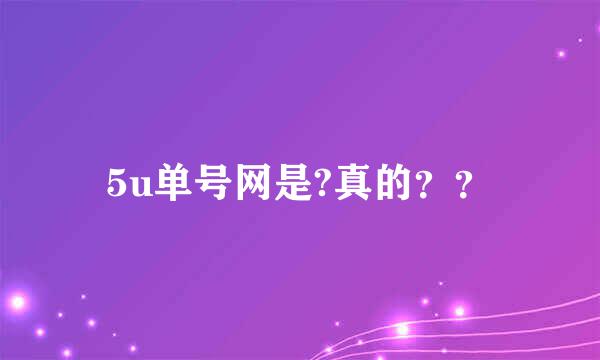 5u单号网是?真的？？